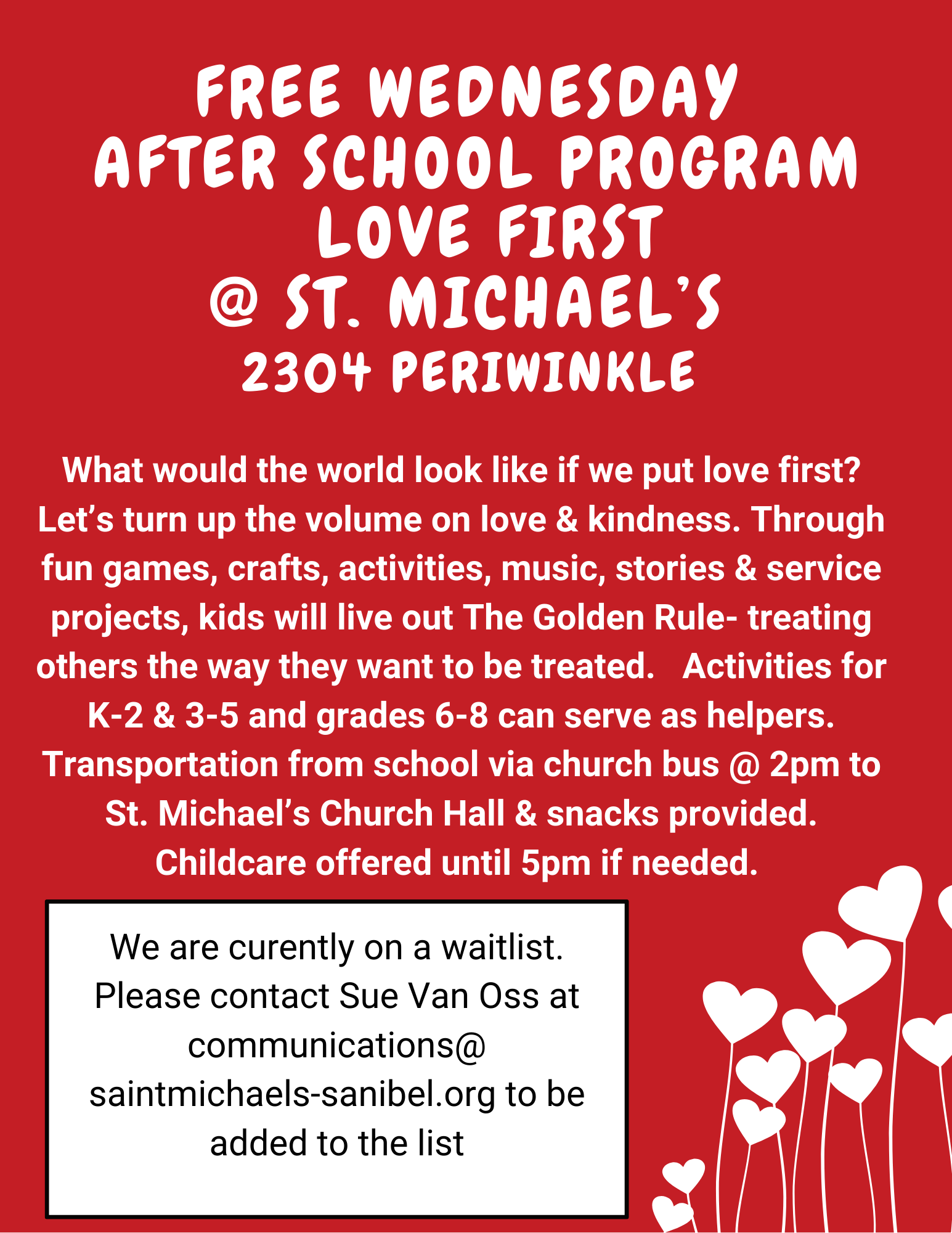 FREE WEDNESDAY
AFTER SCHOOL PROGRAM
LOVE FIRST
@ ST. MICHAEL'S
2304 PERIWINKLE

What would the world look like if we put love first? Let's turn up the volume on love & kindness. Through fun games, crafts, activities, music, stories & service projects, kids will live out The Golden Rule- treating others the way they want to be treated.   Activities for K-2 & 3-5 and grades 6-8 can serve as helpers. Transportation from school via church bus @ 2pm to St. Michael's Church Hall & snacks provided. Childcare offered until 5pm if needed.

We are curently on a waitlist. Please contact Sue Van Oss at communications@ saintmichaels-sanibel.org to be added to the list